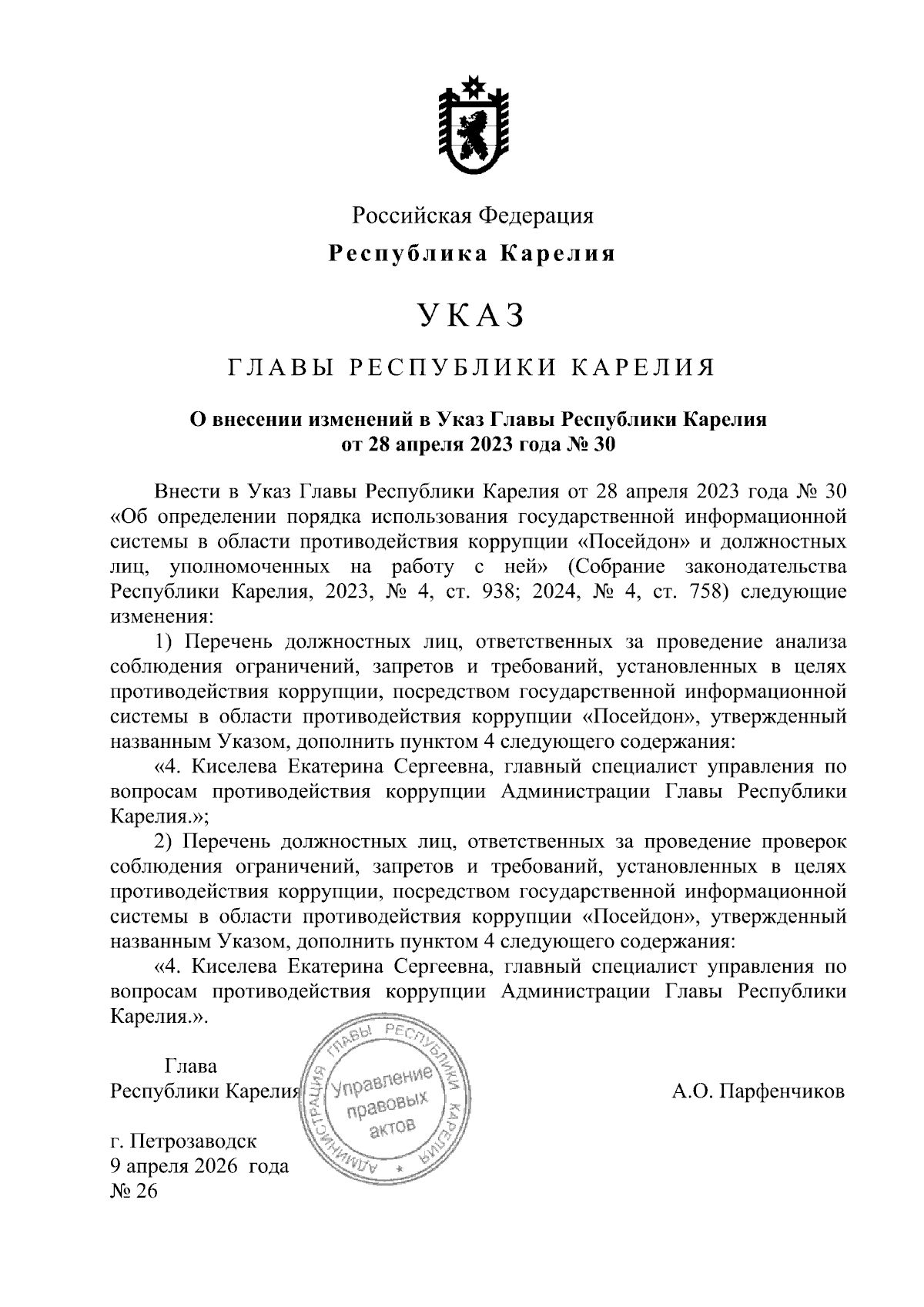 Российская Федерация
Республика Карелия

УКАЗ

ГЛАВЫ РЕСПУБЛИКИ КАРЕЛИЯ

О внесении изменений в Указ Главы Республики Карелия от 28 апреля 2023 года № 30

Внести в Указ Главы Республики Карелия от 28 апреля 2023 года № 30 «Об определении порядка использования государственной информационной системы в области противодействия коррупции «Посейдон» и должностных лиц, уполномоченных на работу с ней» (Собрание законодательства Республики Карелия, 2023, № 4, ст. 938; 2024, № 4, ст. 758) следующие изменения:

1) Перечень должностных лиц, ответственных за проведение анализа соблюдения ограничений, запретов и требований, установленных в целях противодействия коррупции, посредством государственной информационной системы в области противодействия коррупции «Посейдон», утвержденный названным Указом, дополнить пунктом 4 следующего содержания:

«4. Киселева Екатерина Сергеевна, главный специалист управления по вопросам противодействия коррупции Администрации Главы Республики Карелия.»;

2) Перечень должностных лиц, ответственных за проведение проверок соблюдения ограничений, запретов и требований, установленных в целях противодействия коррупции, посредством государственной информационной системы в области противодействия коррупции «Посейдон», утвержденный названным Указом, дополнить пунктом 4 следующего содержания:

«4. Киселева Екатерина Сергеевна, главный специалист управления по вопросам противодействия коррупции Администрации Главы Республики Карелия.».

Глава
Республики Карелия

АДМИНИСТРАЦИЯ ГЛАВЫ РЕСПУБЛИКИ КАРЕЛИЯ
Управление правовых актов

А.О. Парфенчиков

г. Петрозаводск
9 апреля 2026 года
№ 26